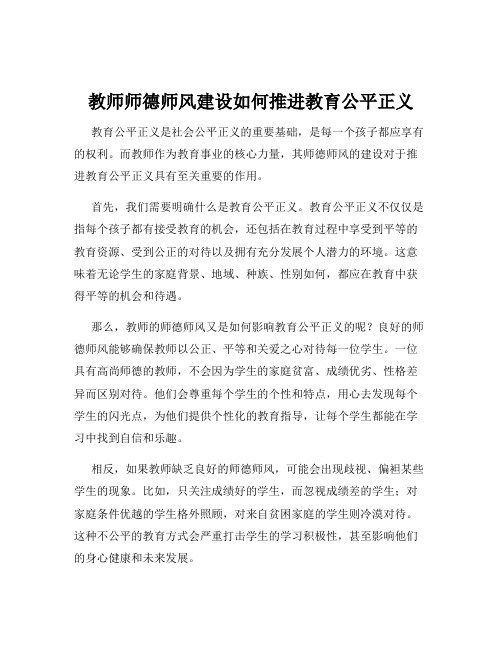 教师师德师风建设如何推进教育公平正义

教育公平正义是社会公平正义的重要基础，是每一个孩子都应享有的权利。而教师作为教育事业的核心力量，其师德师风的建设对于推进教育公平正义具有至关重要的作用。

首先，我们需要明确什么是教育公平正义。教育公平正义不仅仅是指每个孩子都有接受教育的机会，还包括在教育过程中享受到平等的教育资源、受到公正的对待以及拥有充分发展个人潜力的环境。这意味着无论学生的家庭背景、地域、种族、性别如何，都应在教育中获得平等的机会和待遇。

那么，教师的师德师风又是如何影响教育公平正义的呢？良好的师德师风能够确保教师以公正、平等和关爱之心对待每一位学生。一位具有高尚师德的教师，不会因为学生的家庭贫富、成绩优劣、性格差异而区别对待。他们会尊重每个学生的个性和特点，用心去发现每个学生的闪光点，为他们提供个性化的教育指导，让每个学生都能在学习中找到自信和乐趣。

相反，如果教师缺乏良好的师德师风，可能会出现歧视、偏袒某些学生的现象。比如，只关注成绩好的学生，而忽视成绩差的学生；对家庭条件优越的学生格外照顾，对来自贫困家庭的学生则冷漠对待。这种不公平的教育方式会严重打击学生的学习积极性，甚至影响他们的身心健康和未来发展。